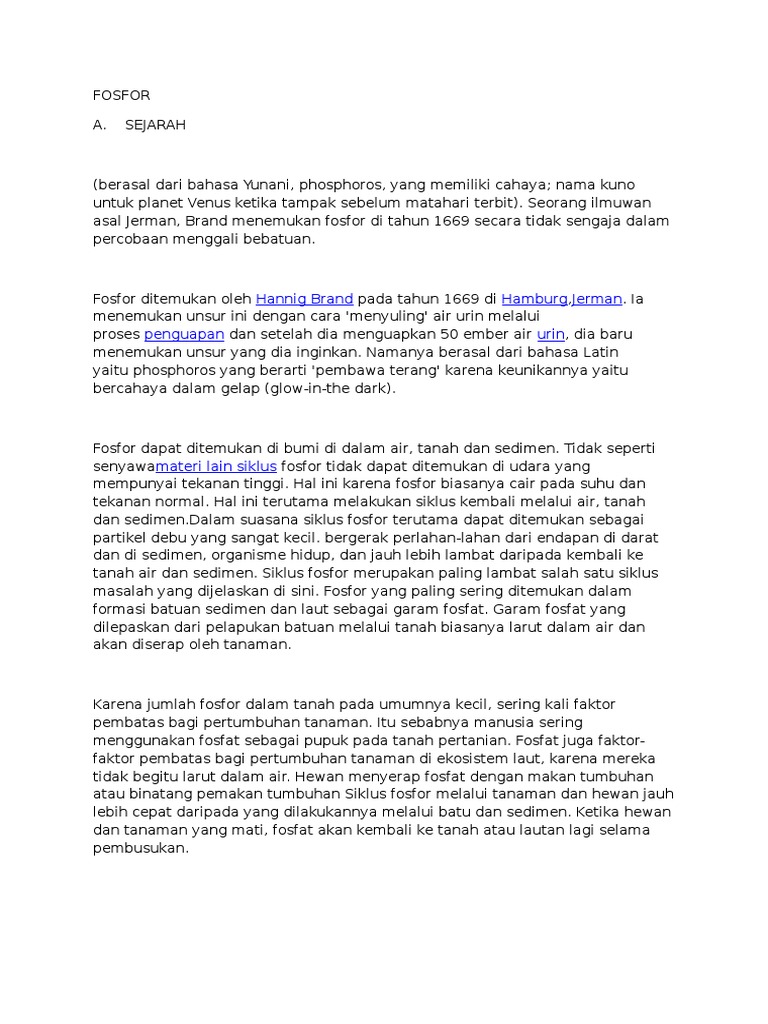 FOSFOR

A. SEJARAH

(berasal dari bahasa Yunani, phosphoros, yang memiliki cahaya; nama kuno untuk planet Venus ketika tampak sebelum matahari terbit). Seorang ilmuwan asal Jerman, Brand menemukan fosfor di tahun 1669 secara tidak sengaja dalam percobaan menggali bebatuan.

Fosfor ditemukan oleh Hannig Brand pada tahun 1669 di Hamburg,Jerman. Ia menemukan unsur ini dengan cara 'menyuling' air urin melalui proses penguapan dan setelah dia menguapkan 50 ember air urin, dia baru menemukan unsur yang dia inginkan. Namanya berasal dari bahasa Latin yaitu phosphoros yang berarti 'pembawa terang' karena keunikannya yaitu bercahaya dalam gelap (glow-in-the dark).

Fosfor dapat ditemukan di bumi di dalam air, tanah dan sedimen. Tidak seperti senyawamateri lain siklus fosfor tidak dapat ditemukan di udara yang mempunyai tekanan tinggi. Hal ini karena fosfor biasanya cair pada suhu dan tekanan normal. Hal ini terutama melakukan siklus kembali melalui air, tanah dan sedimen.Dalam suasana siklus fosfor terutama dapat ditemukan sebagai partikel debu yang sangat kecil. bergerak perlahan-lahan dari endapan di darat dan di sedimen, organisme hidup, dan jauh lebih lambat daripada kembali ke tanah air dan sedimen. Siklus fosfor merupakan paling lambat salah satu siklus masalah yang dijelaskan di sini. Fosfor yang paling sering ditemukan dalam formasi batuan sedimen dan laut sebagai garam fosfat. Garam fosfat yang dilepaskan dari pelapukan batuan melalui tanah biasanya larut dalam air dan akan diserap oleh tanaman.

Karena jumlah fosfor dalam tanah pada umumnya kecil, sering kali faktor pembatas bagi pertumbuhan tanaman. Itu sebabnya manusia sering menggunakan fosfat sebagai pupuk pada tanah pertanian. Fosfat juga faktor-faktor pembatas bagi pertumbuhan tanaman di ekosistem laut, karena mereka tidak begitu larut dalam air. Hewan menyerap fosfat dengan makan tumbuhan atau binatang pemakan tumbuhan Siklus fosfor melalui tanaman dan hewan jauh lebih cepat daripada yang dilakukannya melalui batu dan sedimen. Ketika hewan dan tanaman yang mati, fosfat akan kembali ke tanah atau lautan lagi selama pembusukan.